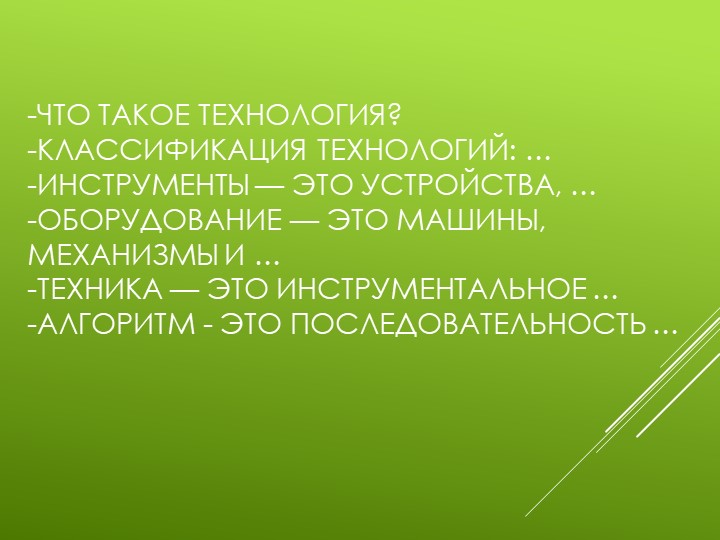 -ЧТО ТАКОЕ ТЕХНОЛОГИЯ?
-КЛАССИФИКАЦИЯ ТЕХНОЛОГИЙ: …
-ИНСТРУМЕНТЫ — ЭТО УСТРОЙСТВА, …
-ОБОРУДОВАНИЕ — ЭТО МАШИНЫ, МЕХАНИЗМЫ И …
-ТЕХНИКА — ЭТО ИНСТРУМЕНТАЛЬНОЕ …
-АЛГОРИТМ - ЭТО ПОСЛЕДОВАТЕЛЬНОСТЬ …